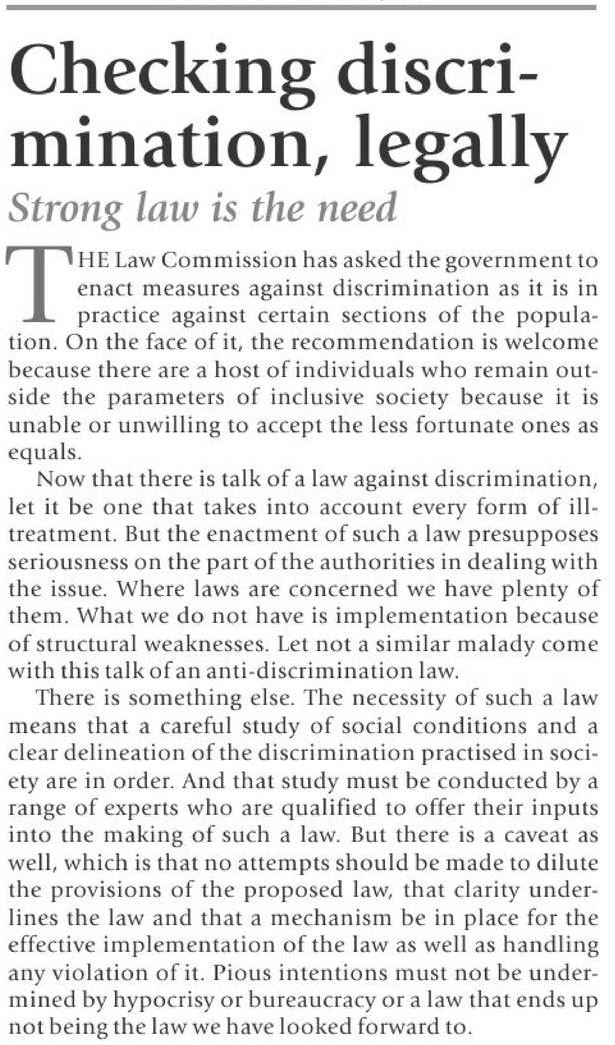 Checking discrimination, legally

Strong law is the need

THE Law Commission has asked the government to enact measures against discrimination as it is in practice against certain sections of the population. On the face of it, the recommendation is welcome because there are a host of individuals who remain outside the parameters of inclusive society because it is unable or unwilling to accept the less fortunate ones as equals.

Now that there is talk of a law against discrimination, let it be one that takes into account every form of ill-treatment. But the enactment of such a law presupposes seriousness on the part of the authorities in dealing with the issue. Where laws are concerned we have plenty of them. What we do not have is implementation because of structural weaknesses. Let not a similar malady come with this talk of an anti-discrimination law.

There is something else. The necessity of such a law means that a careful study of social conditions and a clear delineation of the discrimination practised in society are in order. And that study must be conducted by a range of experts who are qualified to offer their inputs into the making of such a law. But there is a caveat as well, which is that no attempts should be made to dilute the provisions of the proposed law, that clarity underlines the law and that a mechanism be in place for the effective implementation of the law as well as handling any violation of it. Pious intentions must not be undermined by hypocrisy or bureaucracy or a law that ends up not being the law we have looked forward to.